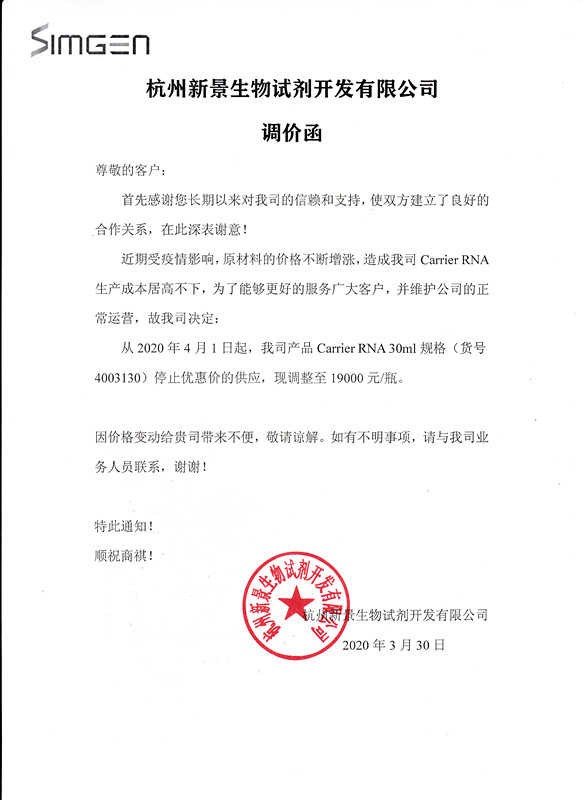 SIMGEN

杭州新景生物试剂开发有限公司

调价函

尊敬的客户：

首先感谢您长期以来对我司的信赖和支持，使双方建立了良好的合作关系，在此深表谢意！

近期受疫情影响，原材料的价格不断增涨，造成我司 Carrier RNA 生产成本居高不下，为了能够更好的服务广大客户，并维护公司的正常运营，故我司决定：

从 2020 年 4 月 1 日起，我司产品 Carrier RNA 30ml 规格（货号 4003130）停止优惠价的供应，现调整至 19000 元/瓶。

因价格变动给贵司带来不便，敬请谅解。如有不明事项，请与我司业务人员联系，谢谢！

特此通知！

顺祝商祺！

杭州新景生物试剂开发有限公司

杭州新景生物试剂开发有限公司

2020 年 3 月 30 日